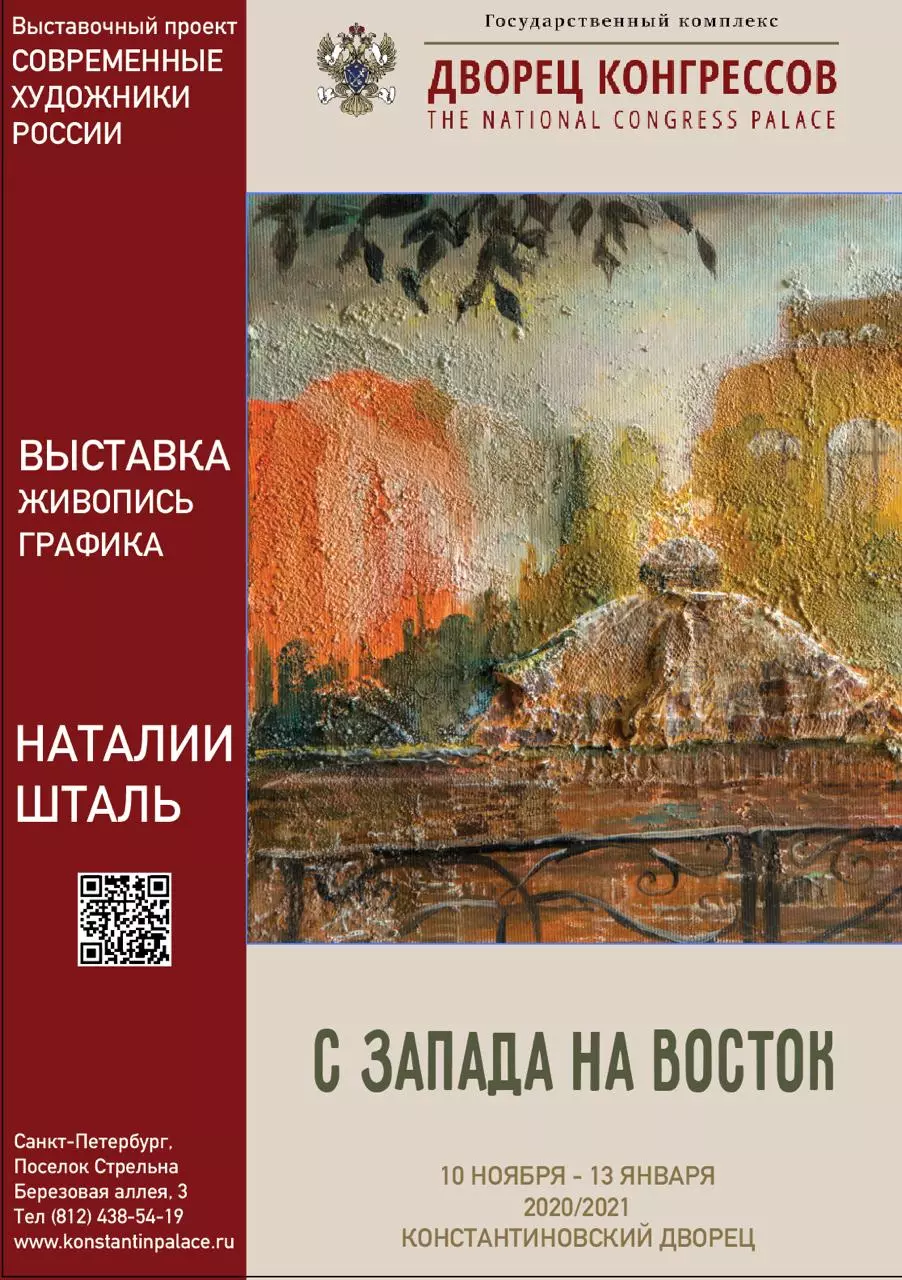 Выставочный проект
СОВРЕМЕННЫЕ ХУДОЖНИКИ РОССИИ

ВЫСТАВКА
ЖИВОПИСЬ
ГРАФИКА

НАТАЛИИ ШТАЛЬ

Санкт-Петербург,
Поселок Стрельна
Березовая аллея, 3
Тел (812) 438-54-19
www.konstantinpalace.ru

Государственный комплекс
ДВОРЕЦ КОНГРЕССОВ
THE NATIONAL CONGRESS PALACE

С ЗАПАДА НА ВОСТОК

10 НОЯБРЯ - 13 ЯНВАРЯ
2020/2021
КОНСТАНТИНОВСКИЙ ДВОРЕЦ